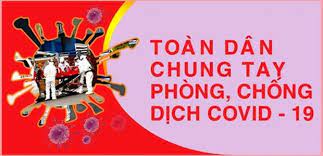 TOÀN DÂN
CHUNG TAY
PHÒNG, CHỐNG
DỊCH COVID - 19